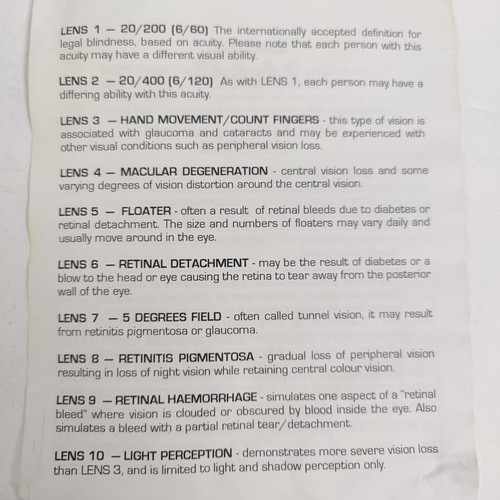 LENS 1 — 20/200 (6/60) The internationally accepted definition for legal blindness, based on acuity. Please note that each person with this acuity may have a different visual ability.

LENS 2 — 20/400 (6/120) As with LENS 1, each person may have a differing ability with this acuity.

LENS 3 — HAND MOVEMENT/COUNT FINGERS - this type of vision is associated with glaucoma and cataracts and may be experienced with other visual conditions such as peripheral vision loss.

LENS 4 — MACULAR DEGENERATION - central vision loss and some varying degrees of vision distortion around the central vision.

LENS 5 — FLOATER - often a result of retinal bleeds due to diabetes or retinal detachment. The size and numbers of floaters may vary daily and usually move around in the eye.

LENS 6 — RETINAL DETACHMENT - may be the result of diabetes or a blow to the head or eye causing the retina to tear away from the posterior wall of the eye.

LENS 7 — 5 DEGREES FIELD - often called tunnel vision, it may result from retinitis pigmentosa or glaucoma.

LENS 8 — RETINITIS PIGMENTOSA - gradual loss of peripheral vision resulting in loss of night vision while retaining central colour vision.

LENS 9 — RETINAL HAEMORRHAGE - simulates one aspect of a "retinal bleed" where vision is clouded or obscured by blood inside the eye. Also simulates a bleed with a partial retinal tear/detachment.

LENS 10 — LIGHT PERCEPTION - demonstrates more severe vision loss than LENS 3, and is limited to light and shadow perception only.